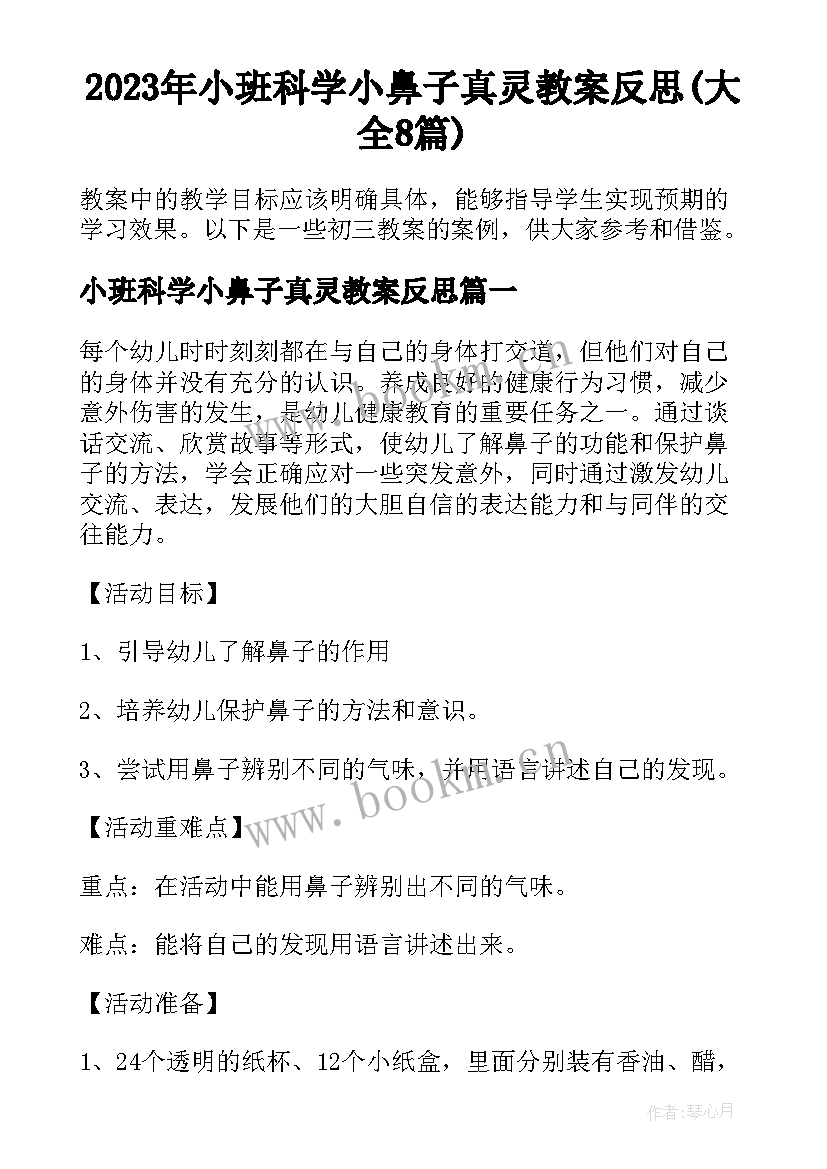 2023年小班科学小鼻子真灵教案反思(大全8篇)

教案中的教学目标应该明确具体，能够指导学生实现预期的学习效果。以下是一些初三教案的案例，供大家参考和借鉴。

小班科学小鼻子真灵教案反思篇一

每个幼儿时时刻刻都在与自己的身体打交道，但他们对自己的身体并没有充分的认识。养成良好的健康行为习惯，减少意外伤害的发生，是幼儿健康教育的重要任务之一。通过谈话交流、欣赏故事等形式，使幼儿了解鼻子的功能和保护鼻子的方法，学会正确应对一些突发意外，同时通过激发幼儿交流、表达，发展他们的大胆自信的表达能力和与同伴的交往能力。

【活动目标】

1、引导幼儿了解鼻子的作用

2、培养幼儿保护鼻子的方法和意识。

3、尝试用鼻子辨别不同的气味，并用语言讲述自己的发现。

【活动重难点】

重点：在活动中能用鼻子辨别出不同的气味。

难点：能将自己的发现用语言讲述出来。

【活动准备】

1、24个透明的纸杯、12个小纸盒，里面分别装有香油、醋，

www.bookm.cn

作者:琴心月